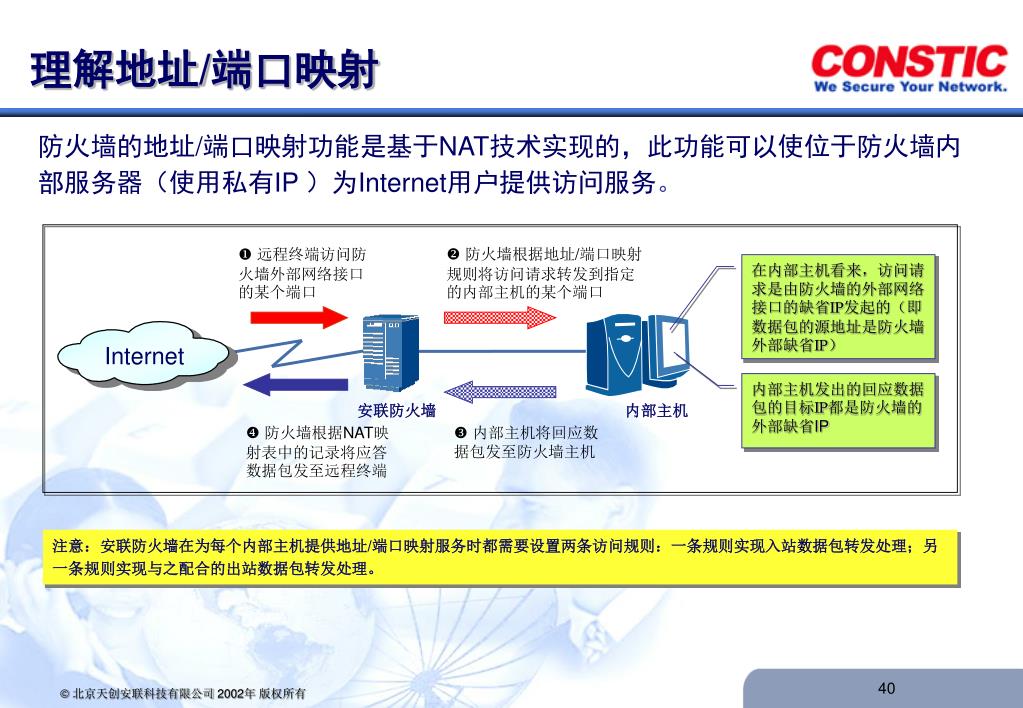 理解地址/端口映射

CONSTIC
We Secure Your Network.

防火墙的地址/端口映射功能是基于NAT技术实现的，此功能可以使位于防火墙内部服务器（使用私有IP ）为Internet用户提供访问服务。

❶ 远程终端访问防火墙外部网络接口的某个端口

❷ 防火墙根据地址/端口映射规则将访问请求转发到指定的内部主机的某个端口

在内部主机看来，访问请求是由防火墙的外部网络接口的缺省IP发起的（即数据包的源地址是防火墙外部缺省IP）

Internet

安联防火墙

内部主机

内部主机发出的回应数据包的目标IP都是防火墙的外部缺省IP

❹ 防火墙根据NAT映射表中的记录将应答数据包发至远程终端

❸ 内部主机将回应数据包发至防火墙主机

注意：安联防火墙在为每个内部主机提供地址/端口映射服务时都需要设置两条访问规则：一条规则实现入站数据包转发处理；另一条规则实现与之配合的出站数据包转发处理。

© 北京天创安联科技有限公司 2002年 版权所有

40